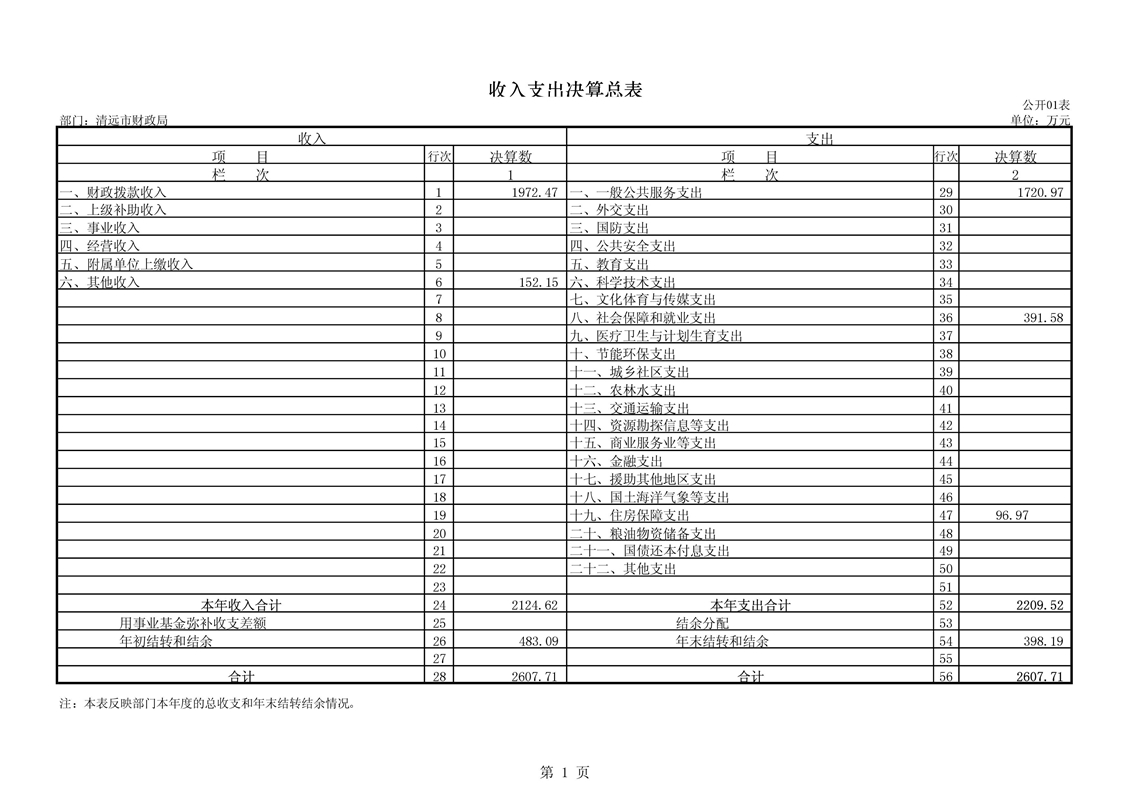 收入支出决算总表

公开01表

部门：清远市财政局

单位：万元

| 收入 | | | 支出 | | |
|---|---|---|---|---|---|
| 项　　目 | 行次 | 决算数 | 项　　目 | 行次 | 决算数 |
| 栏　　次 | | 1 | 栏　　次 | | 2 |
| 一、财政拨款收入 | 1 | 1972.47 | 一、一般公共服务支出 | 29 | 1720.97 |
| 二、上级补助收入 | 2 | | 二、外交支出 | 30 | |
| 三、事业收入 | 3 | | 三、国防支出 | 31 | |
| 四、经营收入 | 4 | | 四、公共安全支出 | 32 | |
| 五、附属单位上缴收入 | 5 | | 五、教育支出 | 33 | |
| 六、其他收入 | 6 | 152.15 | 六、科学技术支出 | 34 | |
| | 7 | | 七、文化体育与传媒支出 | 35 | |
| | 8 | | 八、社会保障和就业支出 | 36 | 391.58 |
| | 9 | | 九、医疗卫生与计划生育支出 | 37 | |
| | 10 | | 十、节能环保支出 | 38 | |
| | 11 | | 十一、城乡社区支出 | 39 | |
| | 12 | | 十二、农林水支出 | 40 | |
| | 13 | | 十三、交通运输支出 | 41 | |
| | 14 | | 十四、资源勘探信息等支出 | 42 | |
| | 15 | | 十五、商业服务业等支出 | 43 | |
| | 16 | | 十六、金融支出 | 44 | |
| | 17 | | 十七、援助其他地区支出 | 45 | |
| | 18 | | 十八、国土海洋气象等支出 | 46 | |
| | 19 | | 十九、住房保障支出 | 47 | 96.97 |
| | 20 | | 二十、粮油物资储备支出 | 48 | |
| | 21 | | 二十一、国债还本付息支出 | 49 | |
| | 22 | | 二十二、其他支出 | 50 | |
| | 23 | | | 51 | |
| 本年收入合计 | 24 | 2124.62 | 本年支出合计 | 52 | 2209.52 |
| 用事业基金弥补收支差额 | 25 | | 结余分配 | 53 | |
| 年初结转和结余 | 26 | 483.09 | 年末结转和结余 | 54 | 398.19 |
| | 27 | | | 55 | |
| 合计 | 28 | 2607.71 | 合计 | 56 | 2607.71 |

注：本表反映部门本年度的总收支和年末结转结余情况。

第 1 页